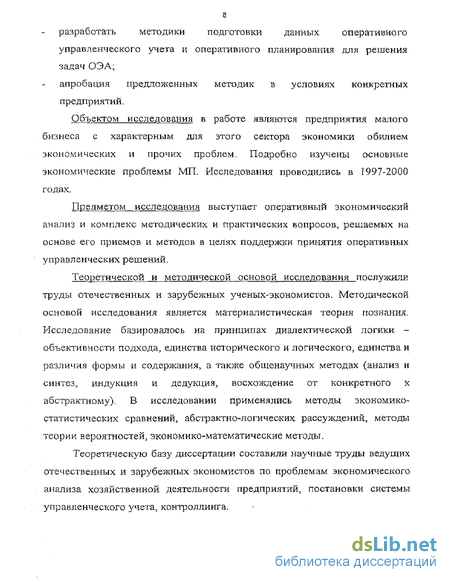 8

- разработать методики подготовки данных оперативного управленческого учета и оперативного планирования для решения задач ОЭА;

- апробация предложенных методик в условиях конкретных предприятий.

Объектом исследования в работе являются предприятия малого бизнеса с характерным для этого сектора экономики обилием экономических и прочих проблем. Подробно изучены основные экономические проблемы МП. Исследования проводились в 1997-2000 годах.

Предметом исследования выступает оперативный экономический анализ и комплекс методических и практических вопросов, решаемых на основе его приемов и методов в целях поддержки принятия оперативных управленческих решений.

Теоретической и методической основой исследования послужили труды отечественных и зарубежных ученых-экономистов. Методической основой исследования является материалистическая теория познания. Исследование базировалось на принципах диалектической логики – объективности подхода, единства исторического и логического, единства и различия формы и содержания, а также общенаучных методах (анализ и синтез, индукция и дедукция, восхождение от конкретного к абстрактному). В исследовании применялись методы экономико-статистических сравнений, абстрактно-логических рассуждений, методы теории вероятностей, экономико-математические методы.

Теоретическую базу диссертации составили научные труды ведущих отечественных и зарубежных экономистов по проблемам экономического анализа хозяйственной деятельности предприятий, постановки системы управленческого учета, контроллинга.

dsLib.net
библиотека диссертаций